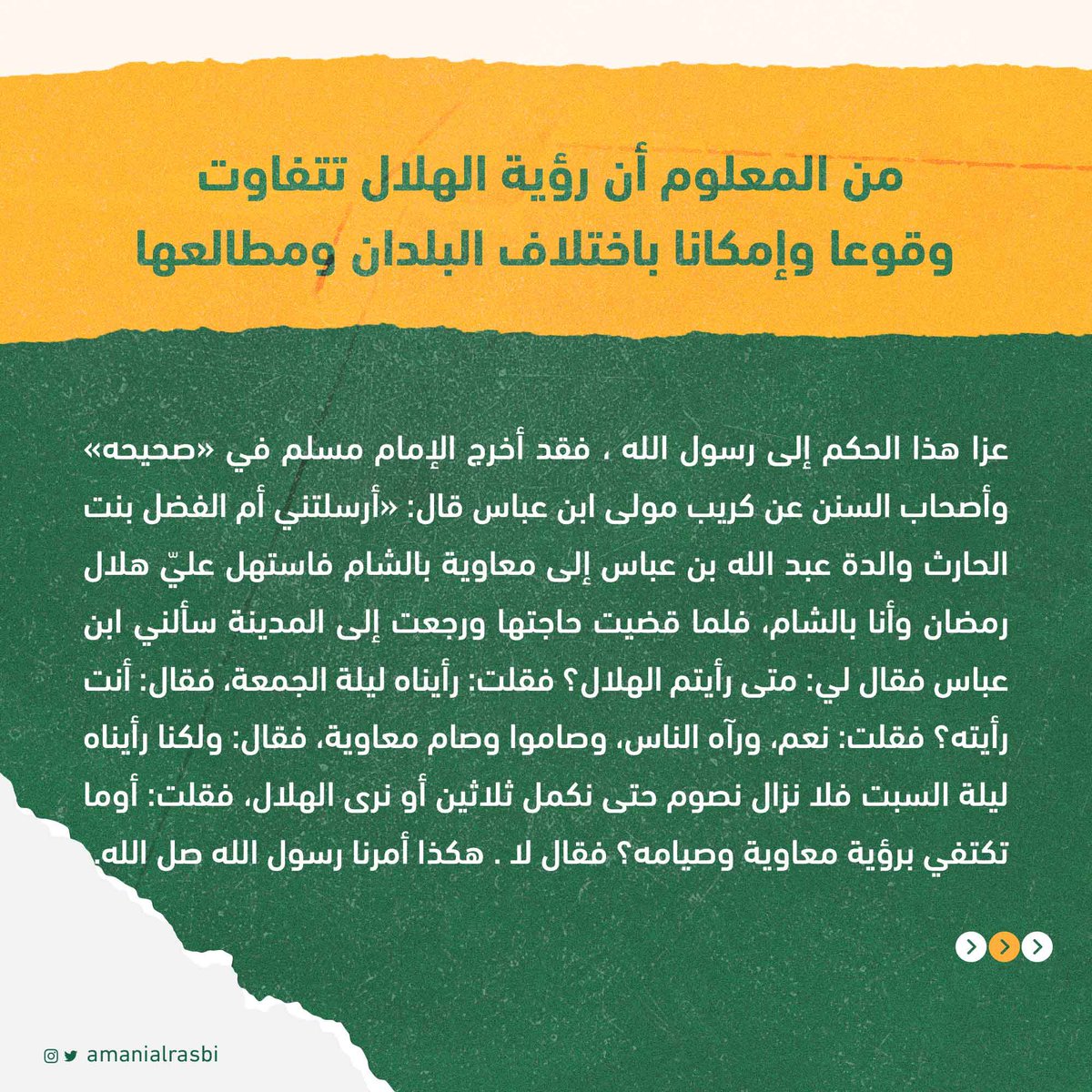 من المعلوم أن رؤية الهلال تتفاوت وقوعا وإمكانا باختلاف البلدان ومطالعها

عزا هذا الحكم إلى رسول الله ، فقد أخرج الإمام مسلم في «صحيحه» وأصحاب السنن عن كريب مولى ابن عباس قال: «أرسلتني أم الفضل بنت الحارث والدة عبد الله بن عباس إلى معاوية بالشام فاستهل عليّ هلال رمضان وأنا بالشام، فلما قضيت حاجتها ورجعت إلى المدينة سألني ابن عباس فقال لي: متى رأيتم الهلال؟ فقلت: رأيناه ليلة الجمعة، فقال: أنت رأيته؟ فقلت: نعم، ورآه الناس، وصاموا وصام معاوية، فقال: ولكنا رأيناه ليلة السبت فلا نزال نصوم حتى نكمل ثلاثين أو نرى الهلال، فقلت: أوما تكتفي برؤية معاوية وصيامه؟ فقال لا . هكذا أمرنا رسول الله صل الله.

amanialrasbi